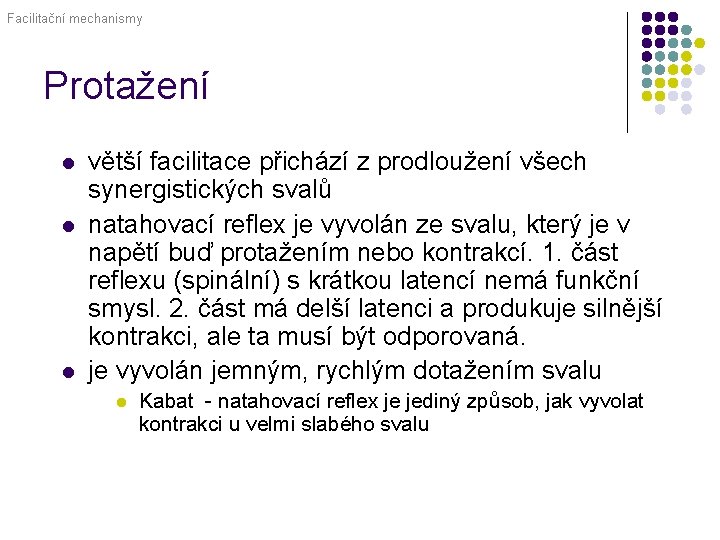 Facilitační mechanismy

Protažení

• větší facilitace přichází z prodloužení všech synergistických svalů
• natahovací reflex je vyvolán ze svalu, který je v napětí buď protažením nebo kontrakcí. 1. část reflexu (spinální) s krátkou latencí nemá funkční smysl. 2. část má delší latenci a produkuje silnější kontrakci, ale ta musí být odporovaná.
• je vyvolán jemným, rychlým dotažením svalu
• Kabat - natahovací reflex je jediný způsob, jak vyvolat kontrakci u velmi slabého svalu